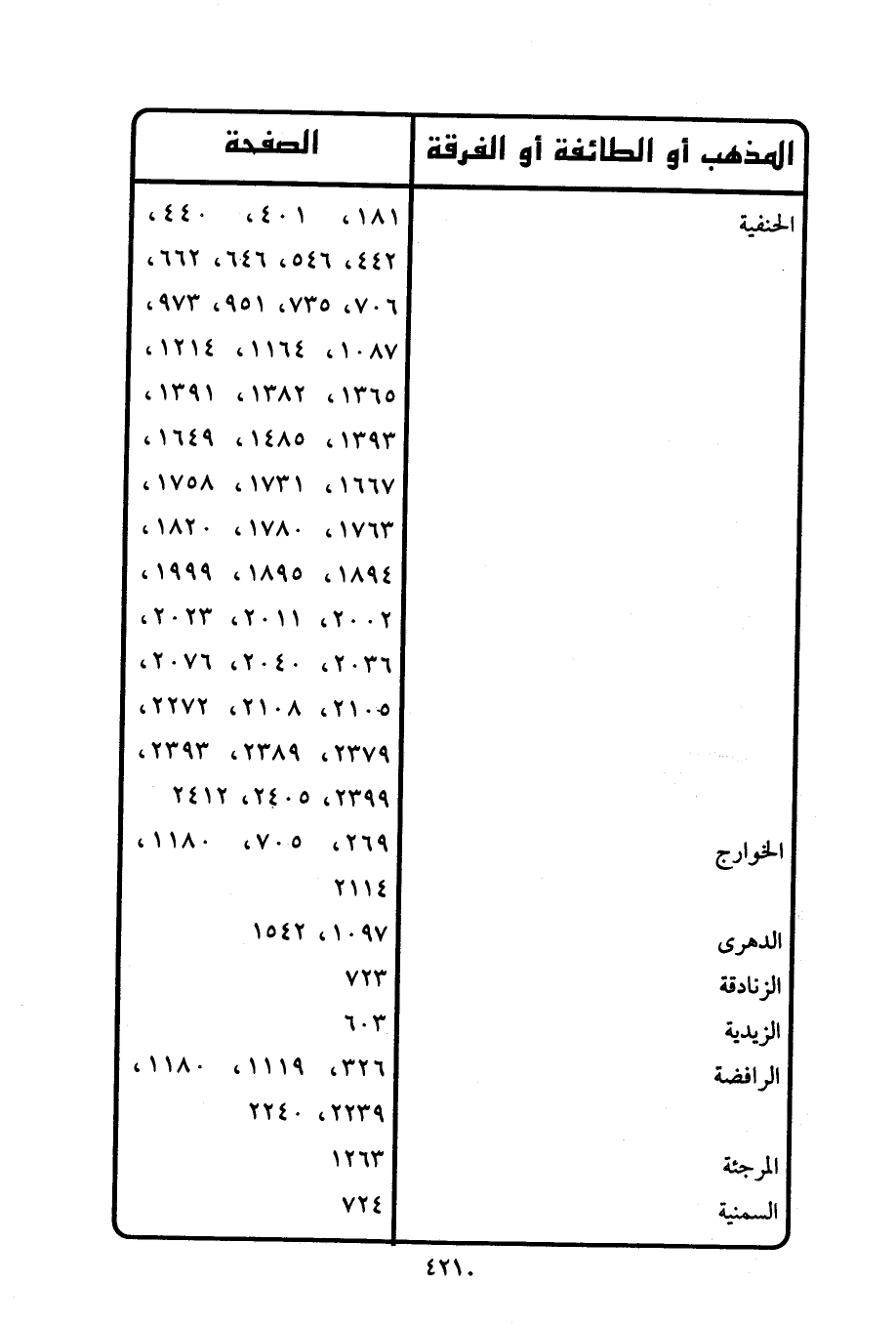 | المذهب أو الطائفة أو الفرقة | الصفحة |
|---|---|
| الحنفية | ١٨١، ٤٠١، ٤٤٠، ٤٤٢، ٥٤٦، ٦٤٦، ٦٦٢، ٧٠٦، ٧٣٥، ٩٥١، ٩٧٣، ١٠٨٧، ١١٦٤، ١٢١٤، ١٣٦٥، ١٣٨٢، ١٣٩١، ١٣٩٣، ١٤٨٥، ١٦٤٩، ١٦٦٧، ١٧٣١، ١٧٥٨، ١٧٦٣، ١٧٨٠، ١٨٢٠، ١٨٩٤، ١٨٩٥، ١٩٩٩، ٢٠٠٢، ٢٠١١، ٢٠٢٣، ٢٠٣٦، ٢٠٤٠، ٢٠٧٦، ٢١٠٥، ٢١٠٨، ٢٢٧٢، ٢٣٧٩، ٢٣٨٩، ٢٣٩٣، ٢٣٩٩، ٢٤٠٥، ٢٤١٢ |
| الخوارج | ٢٦٩، ٧٠٥، ١١٨٠، ٢١١٤ |
| الدهرى | ١٠٩٧، ١٥٤٢ |
| الزنادقة | ٧٢٣ |
| الزيدية | ٦٠٣ |
| الرافضة | ٣٢٦، ١١١٩، ١١٨٠، ٢٢٣٩، ٢٢٤٠ |
| المرجئة | ١٢٦٣ |
| السمنية | ٧٢٤ |

٤٢١٠